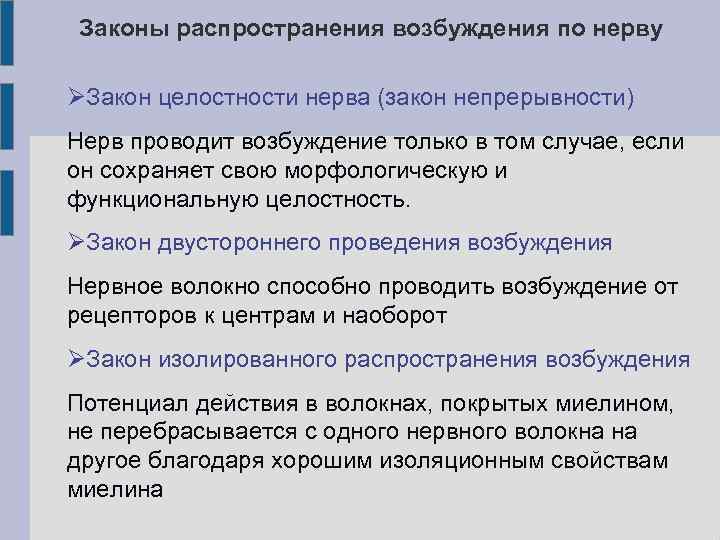 Законы распространения возбуждения по нерву

➢Закон целостности нерва (закон непрерывности)

Нерв проводит возбуждение только в том случае, если он сохраняет свою морфологическую и функциональную целостность.

➢Закон двустороннего проведения возбуждения

Нервное волокно способно проводить возбуждение от рецепторов к центрам и наоборот

➢Закон изолированного распространения возбуждения

Потенциал действия в волокнах, покрытых миелином, не перебрасывается с одного нервного волокна на другое благодаря хорошим изоляционным свойствам миелина